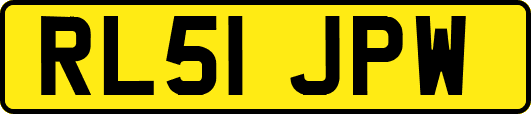 RL51 JPW